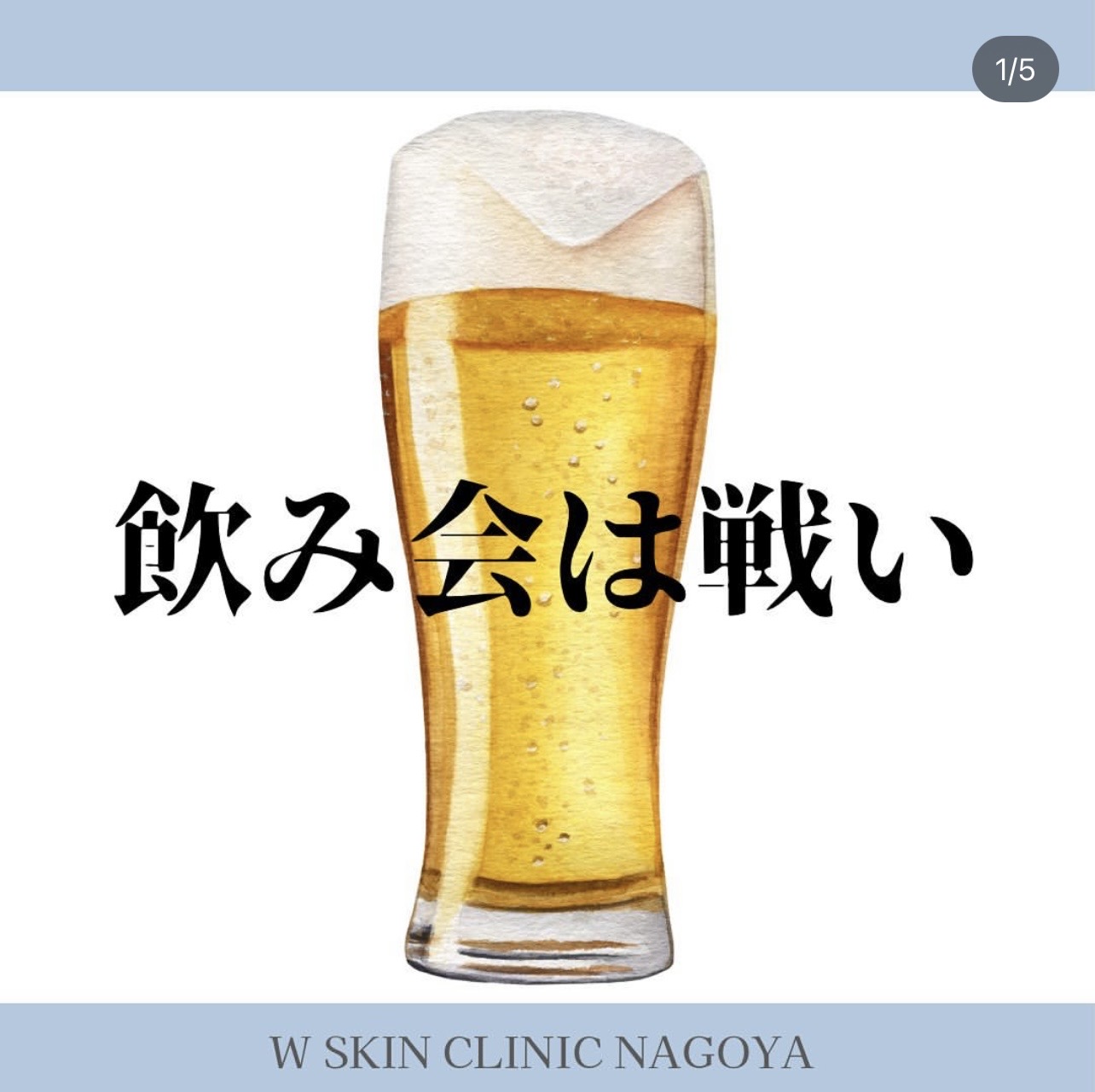 1/5

飲み会は戦い

W SKIN CLINIC NAGOYA